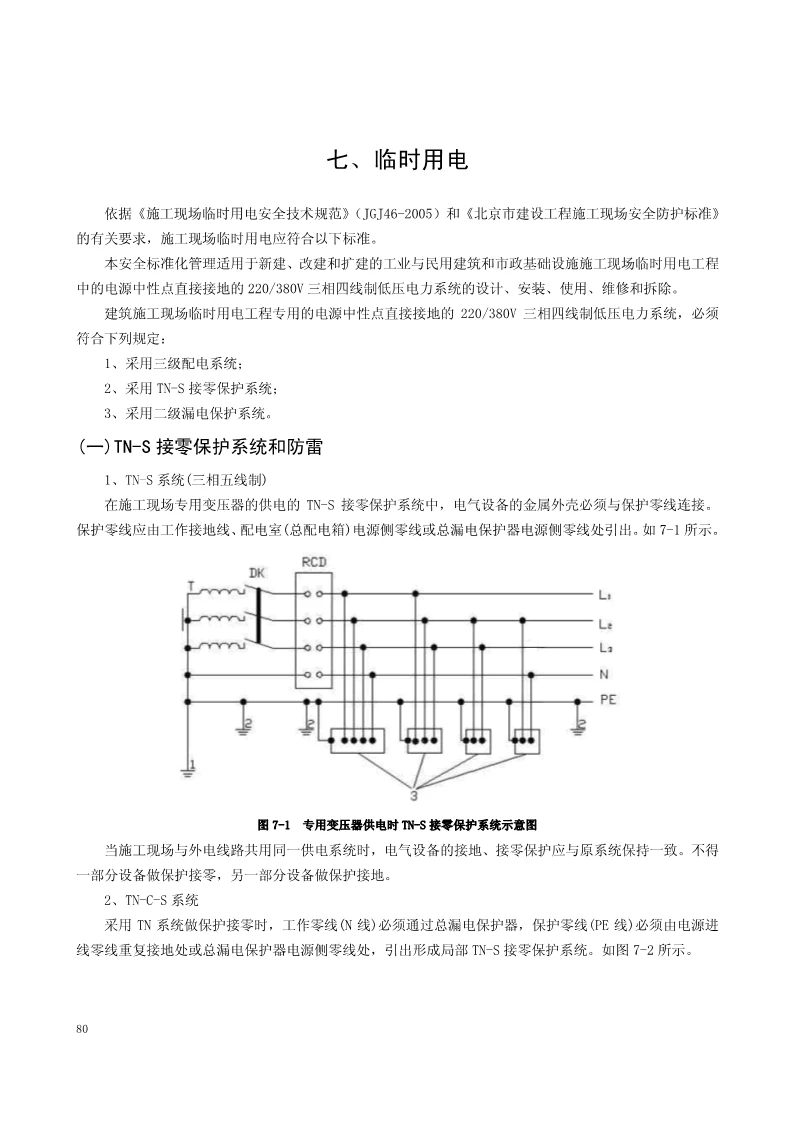 七、临时用电

依据《施工现场临时用电安全技术规范》(JGJ46-2005）和《北京市建设工程施工现场安全防护标准》的有关要求，施工现场临时用电应符合以下标准。

本安全标准化管理适用于新建、改建和扩建的工业与民用建筑和市政基础设施施工现场临时用电工程中的电源中性点直接接地的220/380V三相四线制低压电力系统的设计、安装、使用、维修和拆除。

建筑施工现场临时用电工程专用的电源中性点直接接地的220/380V三相四线制低压电力系统，必须符合下列规定：

1、采用三级配电系统；

2、采用TN-S接零保护系统；

3、采用二级漏电保护系统。

(一)TN-S接零保护系统和防雷

1、TN-S系统(三相五线制)

在施工现场专用变压器的供电的TN-S接零保护系统中，电气设备的金属外壳必须与保护零线连接。保护零线应由工作接地线、配电室(总配电箱)电源侧零线或总漏电保护器电源侧零线处引出。如7-1所示。

T
DK
RCD
L₁
L₂
L₃
N
PE
2
2
2
1
3

图7-1 专用变压器供电时TN-S接零保护系统示意图

当施工现场与外电线路共用同一供电系统时，电气设备的接地、接零保护应与原系统保持一致。不得一部分设备做保护接零，另一部分设备做保护接地。

2、TN-C-S系统

采用TN系统做保护接零时，工作零线(N线)必须通过总漏电保护器，保护零线(PE线)必须由电源进线零线重复接地处或总漏电保护器电源侧零线处，引出形成局部TN-S接零保护系统。如图7-2所示。

80